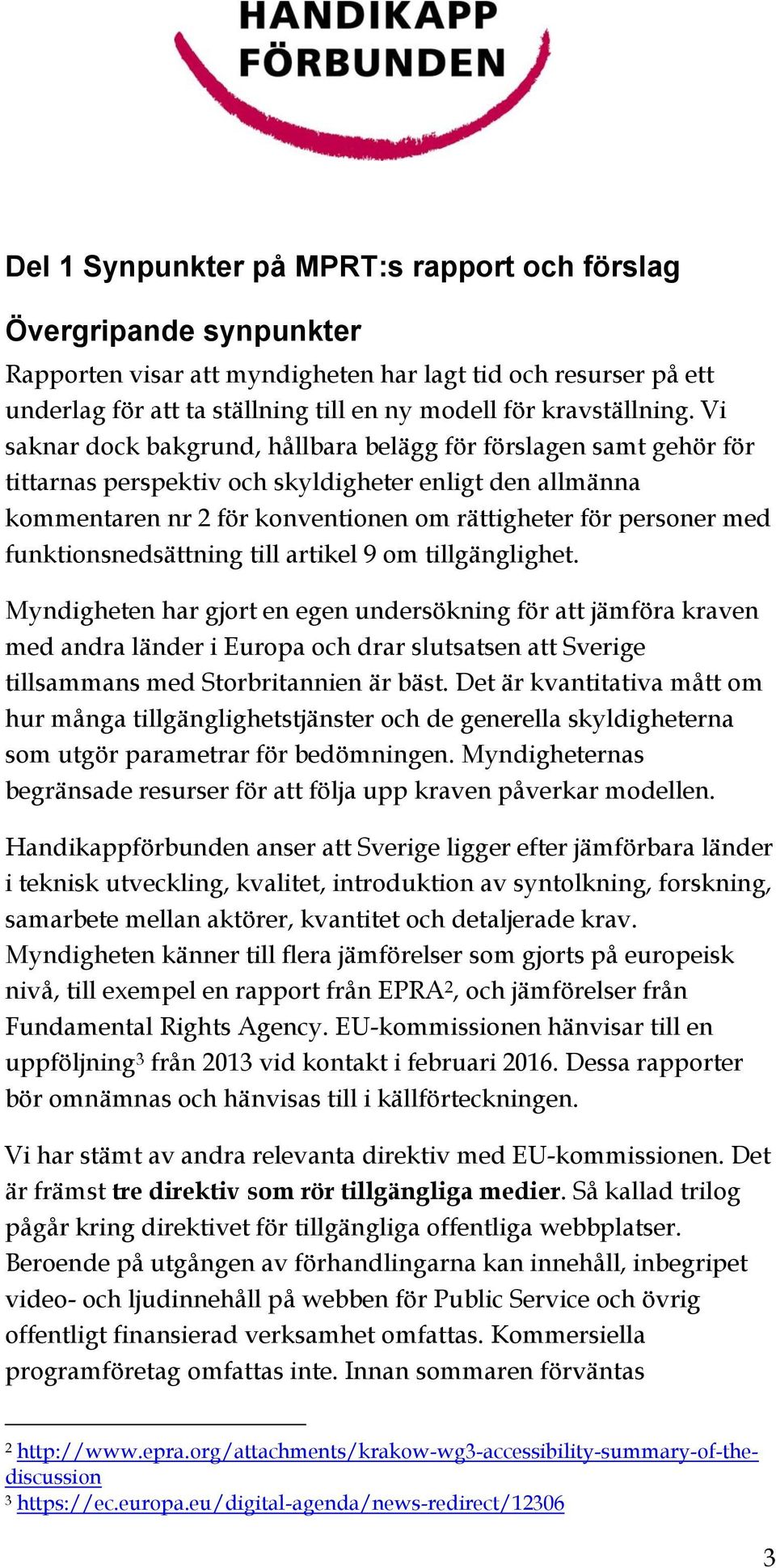 HANDIKAPP FÖRBUNDEN

Del 1 Synpunkter på MPRT:s rapport och förslag

Övergripande synpunkter

Rapporten visar att myndigheten har lagt tid och resurser på ett underlag för att ta ställning till en ny modell för kravställning. Vi saknar dock bakgrund, hållbara belägg för förslagen samt gehör för tittarnas perspektiv och skyldigheter enligt den allmänna kommentaren nr 2 för konventionen om rättigheter för personer med funktionsnedsättning till artikel 9 om tillgänglighet.

Myndigheten har gjort en egen undersökning för att jämföra kraven med andra länder i Europa och drar slutsatsen att Sverige tillsammans med Storbritannien är bäst. Det är kvantitativa mått om hur många tillgänglighetstjänster och de generella skyldigheterna som utgör parametrar för bedömningen. Myndigheternas begränsade resurser för att följa upp kraven påverkar modellen.

Handikappförbunden anser att Sverige ligger efter jämförbara länder i teknisk utveckling, kvalitet, introduktion av syntolkning, forskning, samarbete mellan aktörer, kvantitet och detaljerade krav. Myndigheten känner till flera jämförelser som gjorts på europeisk nivå, till exempel en rapport från EPRA$^2$, och jämförelser från Fundamental Rights Agency. EU-kommissionen hänvisar till en uppföljning$^3$ från 2013 vid kontakt i februari 2016. Dessa rapporter bör omnämnas och hänvisas till i källförteckningen.

Vi har stämt av andra relevanta direktiv med EU-kommissionen. Det är främst tre direktiv som rör tillgängliga medier. Så kallad trilog pågår kring direktivet för tillgängliga offentliga webbplatser. Beroende på utgången av förhandlingarna kan innehåll, inbegripet video- och ljudinnehåll på webben för Public Service och övrig offentligt finansierad verksamhet omfattas. Kommersiella programföretag omfattas inte. Innan sommaren förväntas

$^2$ http://www.epra.org/attachments/krakow-wg3-accessibility-summary-of-the-discussion
$^3$ https://ec.europa.eu/digital-agenda/news-redirect/12306

3